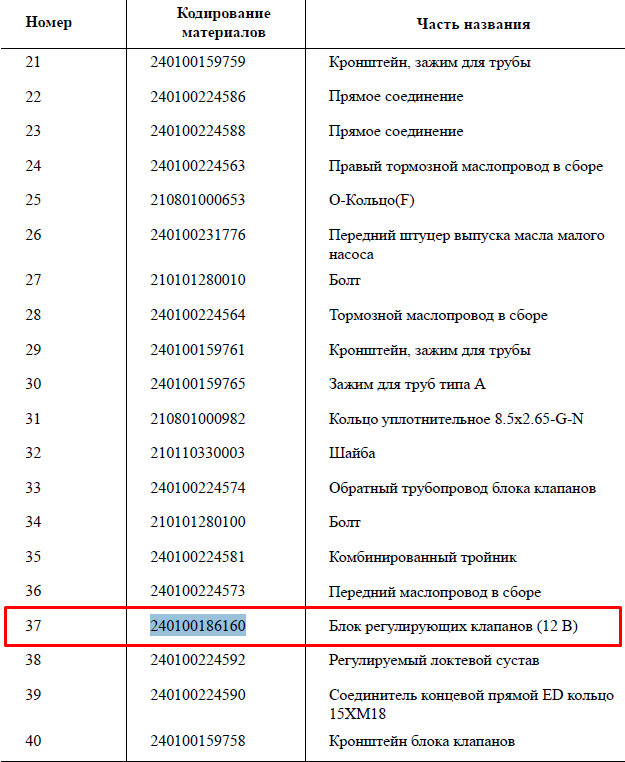 | Номер | Кодирование материалов | Часть названия |
|---|---|---|
| 21 | 240100159759 | Кронштейн, зажим для трубы |
| 22 | 240100224586 | Прямое соединение |
| 23 | 240100224588 | Прямое соединение |
| 24 | 240100224563 | Правый тормозной маслопровод в сборе |
| 25 | 210801000653 | О-Кольцо(F) |
| 26 | 240100231776 | Передний штуцер выпуска масла малого насоса |
| 27 | 210101280010 | Болт |
| 28 | 240100224564 | Тормозной маслопровод в сборе |
| 29 | 240100159761 | Кронштейн, зажим для трубы |
| 30 | 240100159765 | Зажим для труб типа А |
| 31 | 210801000982 | Кольцо уплотнительное 8.5x2.65-G-N |
| 32 | 210110330003 | Шайба |
| 33 | 240100224574 | Обратный трубопровод блока клапанов |
| 34 | 210101280100 | Болт |
| 35 | 240100224581 | Комбинированный тройник |
| 36 | 240100224573 | Передний маслопровод в сборе |
| 37 | 240100186160 | Блок регулирующих клапанов (12 В) |
| 38 | 240100224592 | Регулируемый локтевой сустав |
| 39 | 240100224590 | Соединитель концевой прямой ED кольцо 15XM18 |
| 40 | 240100159758 | Кронштейн блока клапанов |